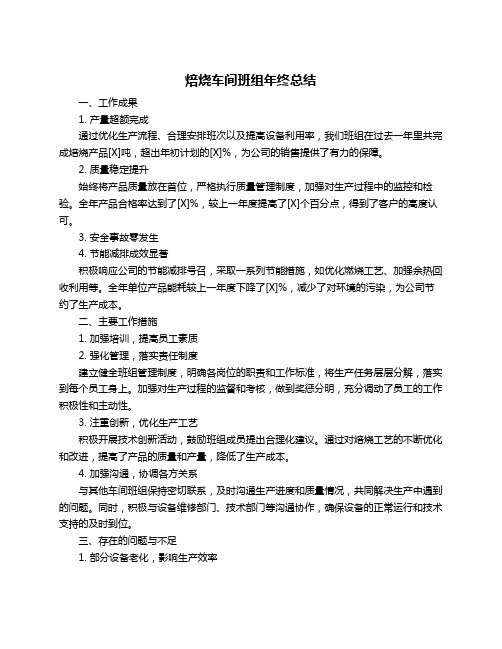 焙烧车间班组年终总结

一、工作成果

1. 产量超额完成

通过优化生产流程、合理安排班次以及提高设备利用率，我们班组在过去一年里共完成焙烧产品[X]吨，超出年初计划的[X]%，为公司的销售提供了有力的保障。

2. 质量稳定提升

始终将产品质量放在首位，严格执行质量管理制度，加强对生产过程中的监控和检验。全年产品合格率达到了[X]%，较上一年度提高了[X]个百分点，得到了客户的高度认可。

3. 安全事故零发生

4. 节能减排成效显著

积极响应公司的节能减排号召，采取一系列节能措施，如优化燃烧工艺、加强余热回收利用等。全年单位产品能耗较上一年度下降了[X]%，减少了对环境的污染，为公司节约了生产成本。

二、主要工作措施

1. 加强培训，提高员工素质

2. 强化管理，落实责任制度

建立健全班组管理制度，明确各岗位的职责和工作标准，将生产任务层层分解，落实到每个员工身上。加强对生产过程的监督和考核，做到奖惩分明，充分调动了员工的工作积极性和主动性。

3. 注重创新，优化生产工艺

积极开展技术创新活动，鼓励班组成员提出合理化建议。通过对焙烧工艺的不断优化和改进，提高了产品的质量和产量，降低了生产成本。

4. 加强沟通，协调各方关系

与其他车间班组保持密切联系，及时沟通生产进度和质量情况，共同解决生产中遇到的问题。同时，积极与设备维修部门、技术部门等沟通协作，确保设备的正常运行和技术支持的及时到位。

三、存在的问题与不足

1. 部分设备老化，影响生产效率